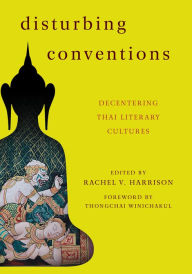 disturbing conventions

DECENTERING THAI LITERARY CULTURES

EDITED BY
RACHEL V. HARRISON

FOREWORD BY
THONGCHAI WINICHAKUL